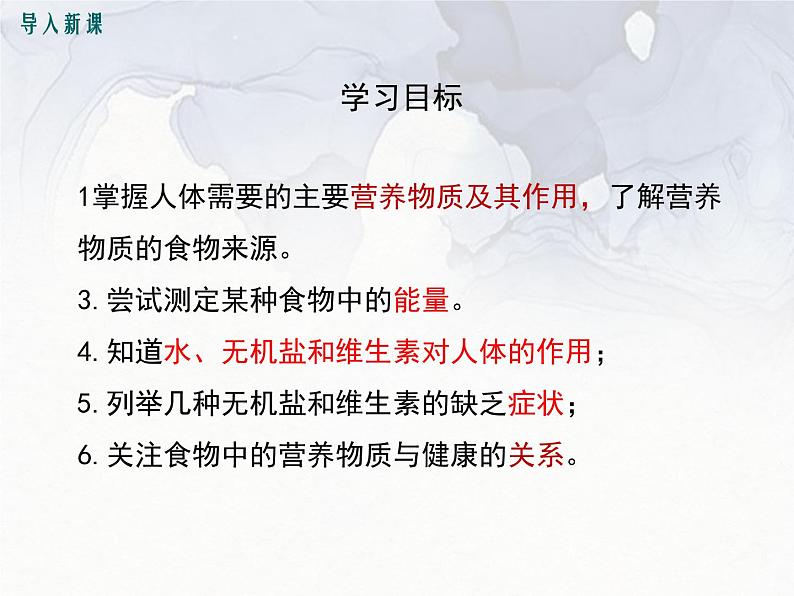 导入新课

学习目标

1掌握人体需要的主要营养物质及其作用，了解营养物质的食物来源。

3. 尝试测定某种食物中的能量。

4. 知道水、无机盐和维生素对人体的作用；

5. 列举几种无机盐和维生素的缺乏症状；

6. 关注食物中的营养物质与健康的关系。